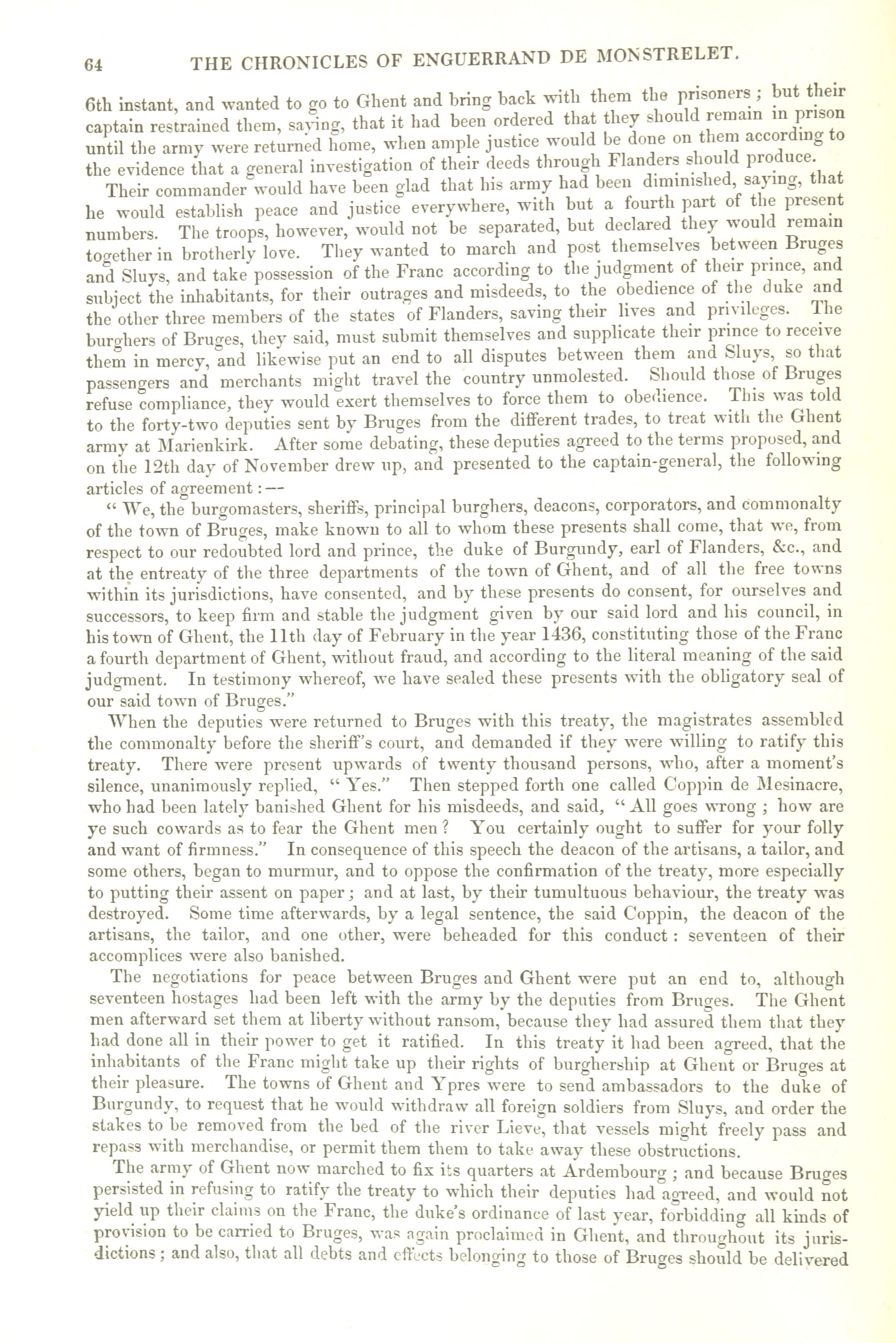 64 THE CHRONICLES OF ENGUERRAND DE MONSTRELET.

6th instant, and wanted to go to Ghent and bring back with them the prisoners; but their captain restrained them, saying, that it had been ordered that they should remain in prison until the army were returned home, when ample justice would be done on them according to the evidence that a general investigation of their deeds through Flanders should produce.

Their commander would have been glad that his army had been diminished, saying, that he would establish peace and justice everywhere, with but a fourth part of the present numbers. The troops, however, would not be separated, but declared they would remain together in brotherly love. They wanted to march and post themselves between Bruges and Sluys, and take possession of the Franc according to the judgment of their prince, and subject the inhabitants, for their outrages and misdeeds, to the obedience of the duke and the other three members of the states of Flanders, saving their lives and privileges. The burghers of Bruges, they said, must submit themselves and supplicate their prince to receive them in mercy, and likewise put an end to all disputes between them and Sluys, so that passengers and merchants might travel the country unmolested. Should those of Bruges refuse compliance, they would exert themselves to force them to obedience. This was told to the forty-two deputies sent by Bruges from the different trades, to treat with the Ghent army at Marienkirk. After some debating, these deputies agreed to the terms proposed, and on the 12th day of November drew up, and presented to the captain-general, the following articles of agreement:—

"We, the burgomasters, sheriffs, principal burghers, deacons, corporators, and commonalty of the town of Bruges, make known to all to whom these presents shall come, that we, from respect to our redoubted lord and prince, the duke of Burgundy, earl of Flanders, &c., and at the entreaty of the three departments of the town of Ghent, and of all the free towns within its jurisdictions, have consented, and by these presents do consent, for ourselves and successors, to keep firm and stable the judgment given by our said lord and his council, in his town of Ghent, the 11th day of February in the year 1436, constituting those of the Franc a fourth department of Ghent, without fraud, and according to the literal meaning of the said judgment. In testimony whereof, we have sealed these presents with the obligatory seal of our said town of Bruges."

When the deputies were returned to Bruges with this treaty, the magistrates assembled the commonalty before the sheriff's court, and demanded if they were willing to ratify this treaty. There were present upwards of twenty thousand persons, who, after a moment's silence, unanimously replied, "Yes." Then stepped forth one called Coppin de Mesinacre, who had been lately banished Ghent for his misdeeds, and said, "All goes wrong; how are ye such cowards as to fear the Ghent men? You certainly ought to suffer for your folly and want of firmness." In consequence of this speech the deacon of the artisans, a tailor, and some others, began to murmur, and to oppose the confirmation of the treaty, more especially to putting their assent on paper; and at last, by their tumultuous behaviour, the treaty was destroyed. Some time afterwards, by a legal sentence, the said Coppin, the deacon of the artisans, the tailor, and one other, were beheaded for this conduct: seventeen of their accomplices were also banished.

The negotiations for peace between Bruges and Ghent were put an end to, although seventeen hostages had been left with the army by the deputies from Bruges. The Ghent men afterward set them at liberty without ransom, because they had assured them that they had done all in their power to get it ratified. In this treaty it had been agreed, that the inhabitants of the Franc might take up their rights of burghership at Ghent or Bruges at their pleasure. The towns of Ghent and Ypres were to send ambassadors to the duke of Burgundy, to request that he would withdraw all foreign soldiers from Sluys, and order the stakes to be removed from the bed of the river Lieve, that vessels might freely pass and repass with merchandise, or permit them them to take away these obstructions.

The army of Ghent now marched to fix its quarters at Ardembourg; and because Bruges persisted in refusing to ratify the treaty to which their deputies had agreed, and would not yield up their claims on the Franc, the duke's ordinance of last year, forbidding all kinds of provision to be carried to Bruges, was again proclaimed in Ghent, and throughout its jurisdictions; and also, that all debts and effects belonging to those of Bruges should be delivered